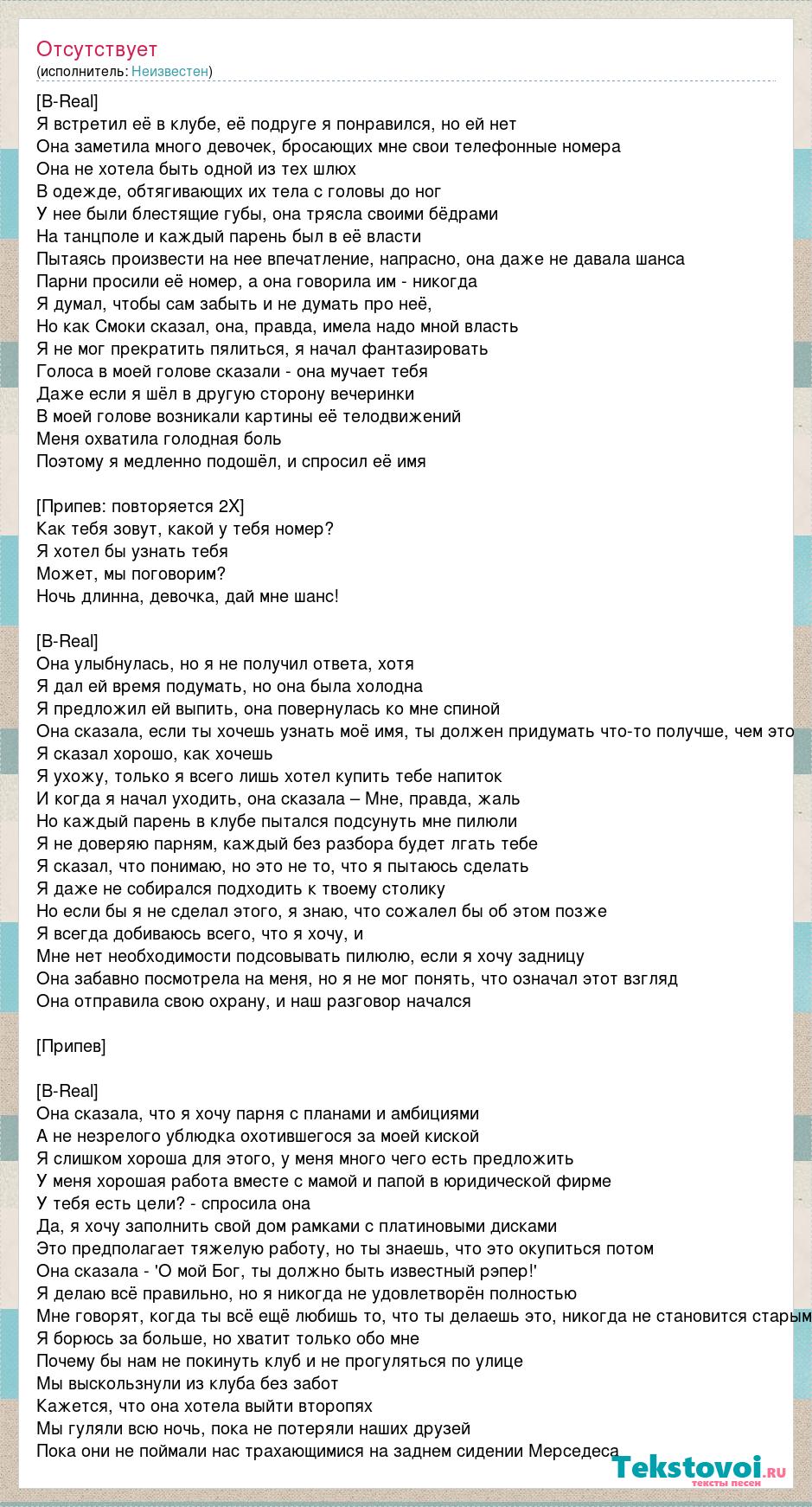 Отсутствует
(исполнитель: Неизвестен)

[B-Real]
Я встретил её в клубе, её подруге я понравился, но ей нет
Она заметила много девочек, бросающих мне свои телефонные номера
Она не хотела быть одной из тех шлюх
В одежде, обтягивающих их тела с головы до ног
У нее были блестящие губы, она трясла своими бёдрами
На танцполе и каждый парень был в её власти
Пытаясь произвести на нее впечатление, напрасно, она даже не давала шанса
Парни просили её номер, а она говорила им - никогда
Я думал, чтобы сам забыть и не думать про неё,
Но как Смоки сказал, она, правда, имела надо мной власть
Я не мог прекратить пялиться, я начал фантазировать
Голоса в моей голове сказали - она мучает тебя
Даже если я шёл в другую сторону вечеринки
В моей голове возникали картины её телодвижений
Меня охватила голодная боль
Поэтому я медленно подошёл, и спросил её имя

[Припев: повторяется 2X]
Как тебя зовут, какой у тебя номер?
Я хотел бы узнать тебя
Может, мы поговорим?
Ночь длинна, девочка, дай мне шанс!

[B-Real]
Она улыбнулась, но я не получил ответа, хотя
Я дал ей время подумать, но она была холодна
Я предложил ей выпить, она повернулась ко мне спиной
Она сказала, если ты хочешь узнать моё имя, ты должен придумать что-то получше, чем это
Я сказал хорошо, как хочешь
Я ухожу, только я всего лишь хотел купить тебе напиток
И когда я начал уходить, она сказала – Мне, правда, жаль
Но каждый парень в клубе пытался подсунуть мне пилюли
Я не доверяю парням, каждый без разбора будет лгать тебе
Я сказал, что понимаю, но это не то, что я пытаюсь сделать
Я даже не собирался подходить к твоему столику
Но если бы я не сделал этого, я знаю, что сожалел бы об этом позже
Я всегда добиваюсь всего, что я хочу, и
Мне нет необходимости подсовывать пилюлю, если я хочу задницу
Она забавно посмотрела на меня, но я не мог понять, что означал этот взгляд
Она отправила свою охрану, и наш разговор начался

[Припев]

[B-Real]
Она сказала, что я хочу парня с планами и амбициями
А не незрелого ублюдка охотившегося за моей киской
Я слишком хороша для этого, у меня много чего есть предложить
У меня хорошая работа вместе с мамой и папой в юридической фирме
У тебя есть цели? - спросила она
Да, я хочу заполнить свой дом рамками с платиновыми дисками
Это предполагает тяжелую работу, но ты знаешь, что это окупиться потом
Она сказала - 'О мой Бог, ты должно быть известный рэпер!'
Я делаю всё правильно, но я никогда не удовлетворён полностью
Мне говорят, когда ты всё ещё любишь то, что ты делаешь это, никогда не становится старым
Я борюсь за больше, но хватит только обо мне
Почему бы нам не покинуть клуб и не прогуляться по улице
Мы выскользнули из клуба без забот
Кажется, что она хотела выйти второпях
Мы гуляли всю ночь, пока не потеряли наших друзей
Пока они не поймали нас трахающимися на заднем сидении Мерседеса

Tekstovoi.RU
тексты песен